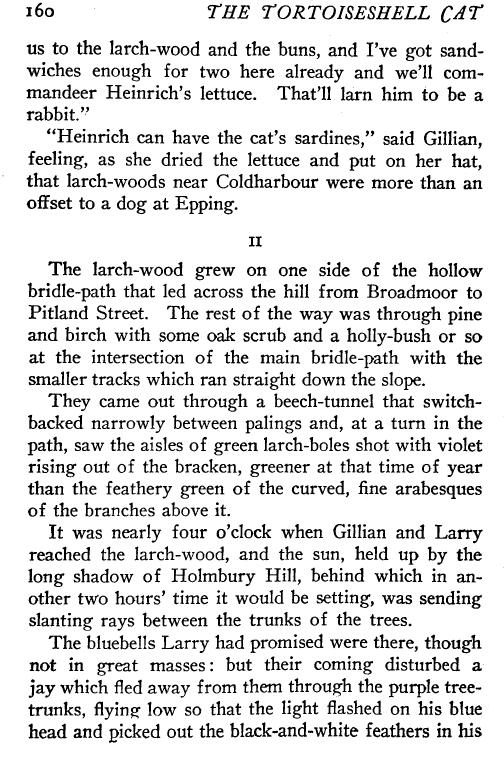 160 THE TORTOISESHELL CAT

us to the larch-wood and the buns, and I've got sandwiches enough for two here already and we'll commandeer Heinrich's lettuce. That'll larn him to be a rabbit."

"Heinrich can have the cat's sardines," said Gillian, feeling, as she dried the lettuce and put on her hat, that larch-woods near Coldharbour were more than an offset to a dog at Epping.

II

The larch-wood grew on one side of the hollow bridle-path that led across the hill from Broadmoor to Pitland Street. The rest of the way was through pine and birch with some oak scrub and a holly-bush or so at the intersection of the main bridle-path with the smaller tracks which ran straight down the slope.

They came out through a beech-tunnel that switchbacked narrowly between palings and, at a turn in the path, saw the aisles of green larch-boles shot with violet rising out of the bracken, greener at that time of year than the feathery green of the curved, fine arabesques of the branches above it.

It was nearly four o'clock when Gillian and Larry reached the larch-wood, and the sun, held up by the long shadow of Holmbury Hill, behind which in another two hours' time it would be setting, was sending slanting rays between the trunks of the trees.

The bluebells Larry had promised were there, though not in great masses: but their coming disturbed a jay which fled away from them through the purple tree-trunks, flying low so that the light flashed on his blue head and picked out the black-and-white feathers in his